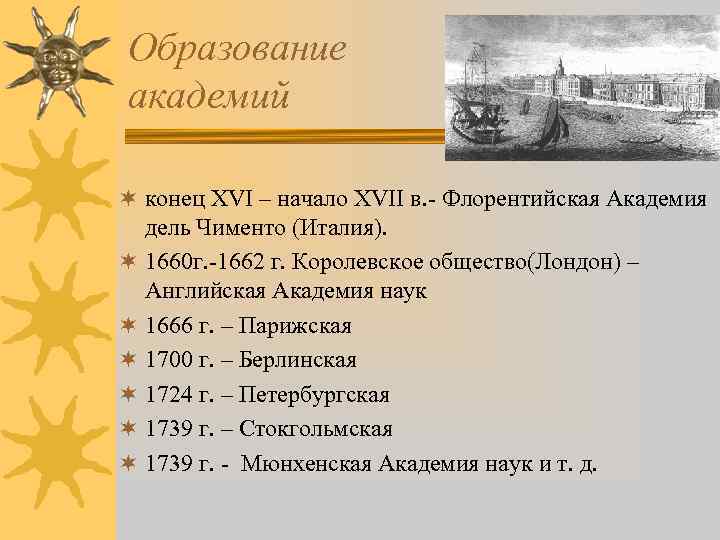 Образование академий

конец XVI – начало XVII в.- Флорентийская Академия дель Чименто (Италия).

1660г.-1662 г. Королевское общество(Лондон) – Английская Академия наук

1666 г. – Парижская

1700 г. – Берлинская

1724 г. – Петербургская

1739 г. – Стокгольмская

1739 г. - Мюнхенская Академия наук и т. д.